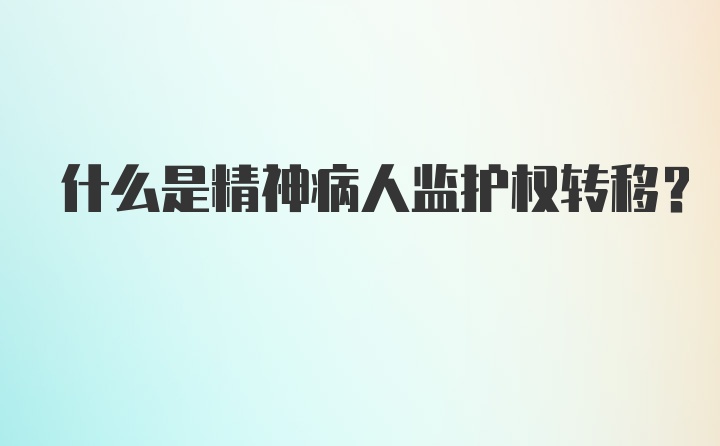 什么是精神病人监护权转移？